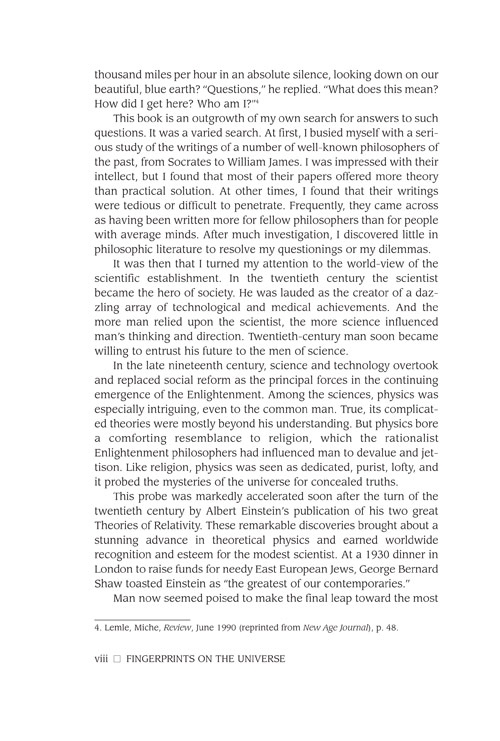 thousand miles per hour in an absolute silence, looking down on our beautiful, blue earth? "Questions," he replied. "What does this mean? How did I get here? Who am I?"$^4$

This book is an outgrowth of my own search for answers to such questions. It was a varied search. At first, I busied myself with a serious study of the writings of a number of well-known philosophers of the past, from Socrates to William James. I was impressed with their intellect, but I found that most of their papers offered more theory than practical solution. At other times, I found that their writings were tedious or difficult to penetrate. Frequently, they came across as having been written more for fellow philosophers than for people with average minds. After much investigation, I discovered little in philosophic literature to resolve my questionings or my dilemmas.

It was then that I turned my attention to the world-view of the scientific establishment. In the twentieth century the scientist became the hero of society. He was lauded as the creator of a dazzling array of technological and medical achievements. And the more man relied upon the scientist, the more science influenced man's thinking and direction. Twentieth-century man soon became willing to entrust his future to the men of science.

In the late nineteenth century, science and technology overtook and replaced social reform as the principal forces in the continuing emergence of the Enlightenment. Among the sciences, physics was especially intriguing, even to the common man. True, its complicated theories were mostly beyond his understanding. But physics bore a comforting resemblance to religion, which the rationalist Enlightenment philosophers had influenced man to devalue and jettison. Like religion, physics was seen as dedicated, purist, lofty, and it probed the mysteries of the universe for concealed truths.

This probe was markedly accelerated soon after the turn of the twentieth century by Albert Einstein's publication of his two great Theories of Relativity. These remarkable discoveries brought about a stunning advance in theoretical physics and earned worldwide recognition and esteem for the modest scientist. At a 1930 dinner in London to raise funds for needy East European Jews, George Bernard Shaw toasted Einstein as "the greatest of our contemporaries."

Man now seemed poised to make the final leap toward the most

4. Lemle, Miche, Review, June 1990 (reprinted from New Age Journal), p. 48.

viii □ FINGERPRINTS ON THE UNIVERSE